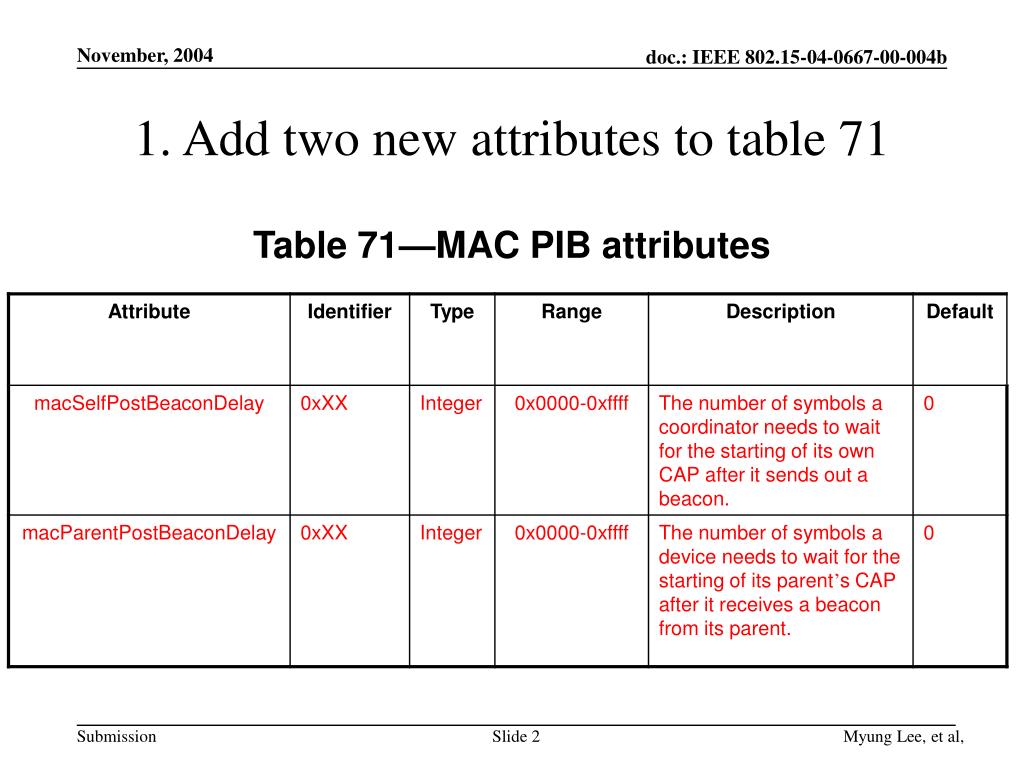 November, 2004

doc.: IEEE 802.15-04-0667-00-004b

1. Add two new attributes to table 71

Table 71—MAC PIB attributes

| Attribute | Identifier | Type | Range | Description | Default |
|---|---|---|---|---|---|
| macSelfPostBeaconDelay | 0xXX | Integer | 0x0000-0xffff | The number of symbols a coordinator needs to wait for the starting of its own CAP after it sends out a beacon. | 0 |
| macParentPostBeaconDelay | 0xXX | Integer | 0x0000-0xffff | The number of symbols a device needs to wait for the starting of its parent's CAP after it receives a beacon from its parent. | 0 |

Submission

Slide 2

Myung Lee, et al,